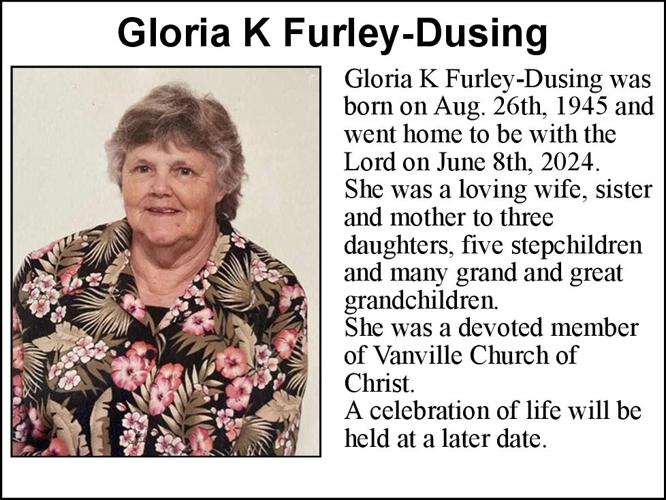 Gloria K Furley-Dusing

Gloria K Furley-Dusing was born on Aug. 26th, 1945 and went home to be with the Lord on June 8th, 2024.
She was a loving wife, sister and mother to three daughters, five stepchildren and many grand and great grandchildren.
She was a devoted member of Vanville Church of Christ.
A celebration of life will be held at a later date.